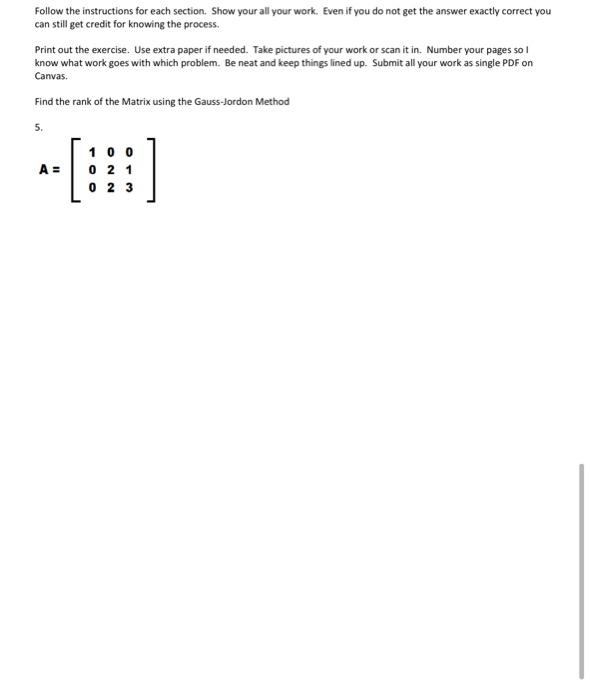 Follow the instructions for each section. Show your all your work. Even if you do not get the answer exactly correct you can still get credit for knowing the process.

Print out the exercise. Use extra paper if needed. Take pictures of your work or scan it in. Number your pages so I know what work goes with which problem. Be neat and keep things lined up. Submit all your work as single PDF on Canvas.

Find the rank of the Matrix using the Gauss-Jordon Method

5.

$A = \begin{bmatrix} 1 & 0 & 0 \\ 0 & 2 & 1 \\ 0 & 2 & 3 \end{bmatrix}$